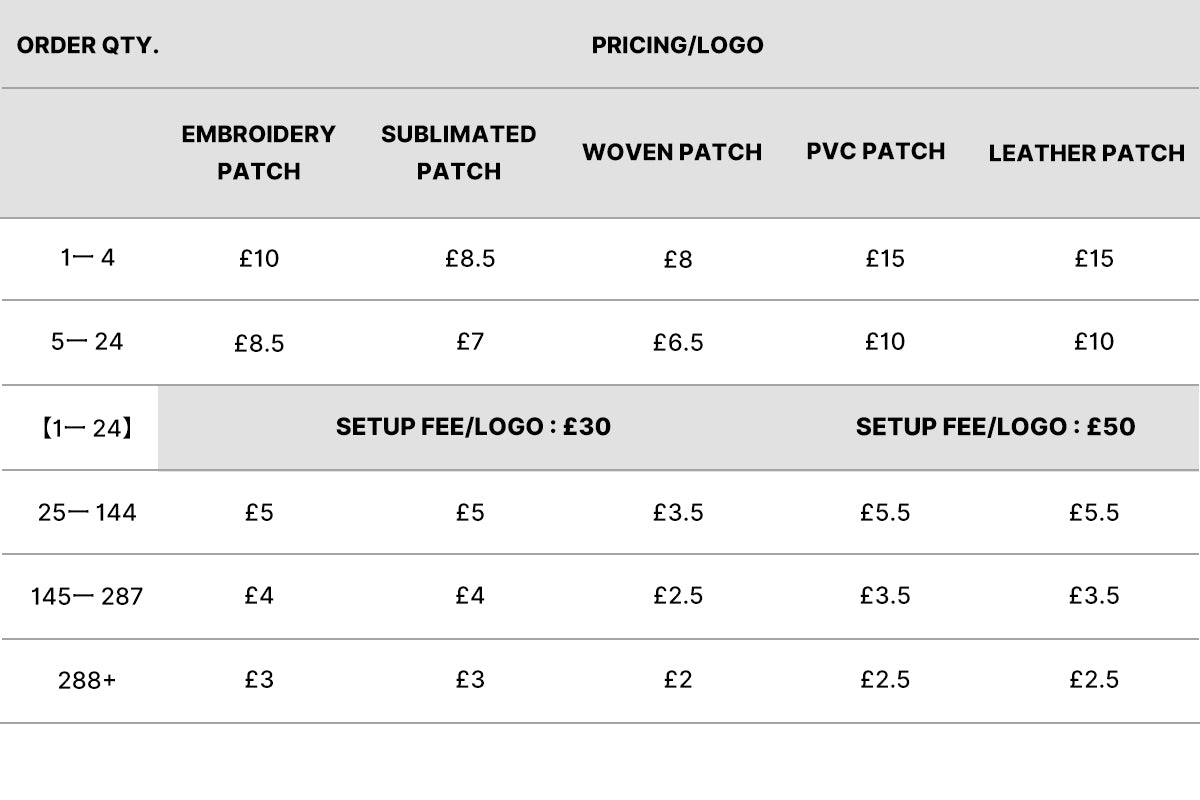 | ORDER QTY. | PRICING/LOGO | | | | |
|---|---|---|---|---|---|
| | EMBROIDERY PATCH | SUBLIMATED PATCH | WOVEN PATCH | PVC PATCH | LEATHER PATCH |
| 1— 4 | £10 | £8.5 | £8 | £15 | £15 |
| 5— 24 | £8.5 | £7 | £6.5 | £10 | £10 |
| 【1— 24】 | SETUP FEE/LOGO : £30 | | | SETUP FEE/LOGO : £50 | |
| 25— 144 | £5 | £5 | £3.5 | £5.5 | £5.5 |
| 145— 287 | £4 | £4 | £2.5 | £3.5 | £3.5 |
| 288+ | £3 | £3 | £2 | £2.5 | £2.5 |